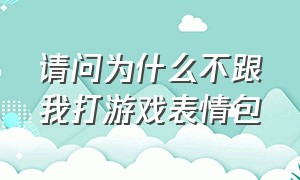 请问为什么不跟我打游戏表情包